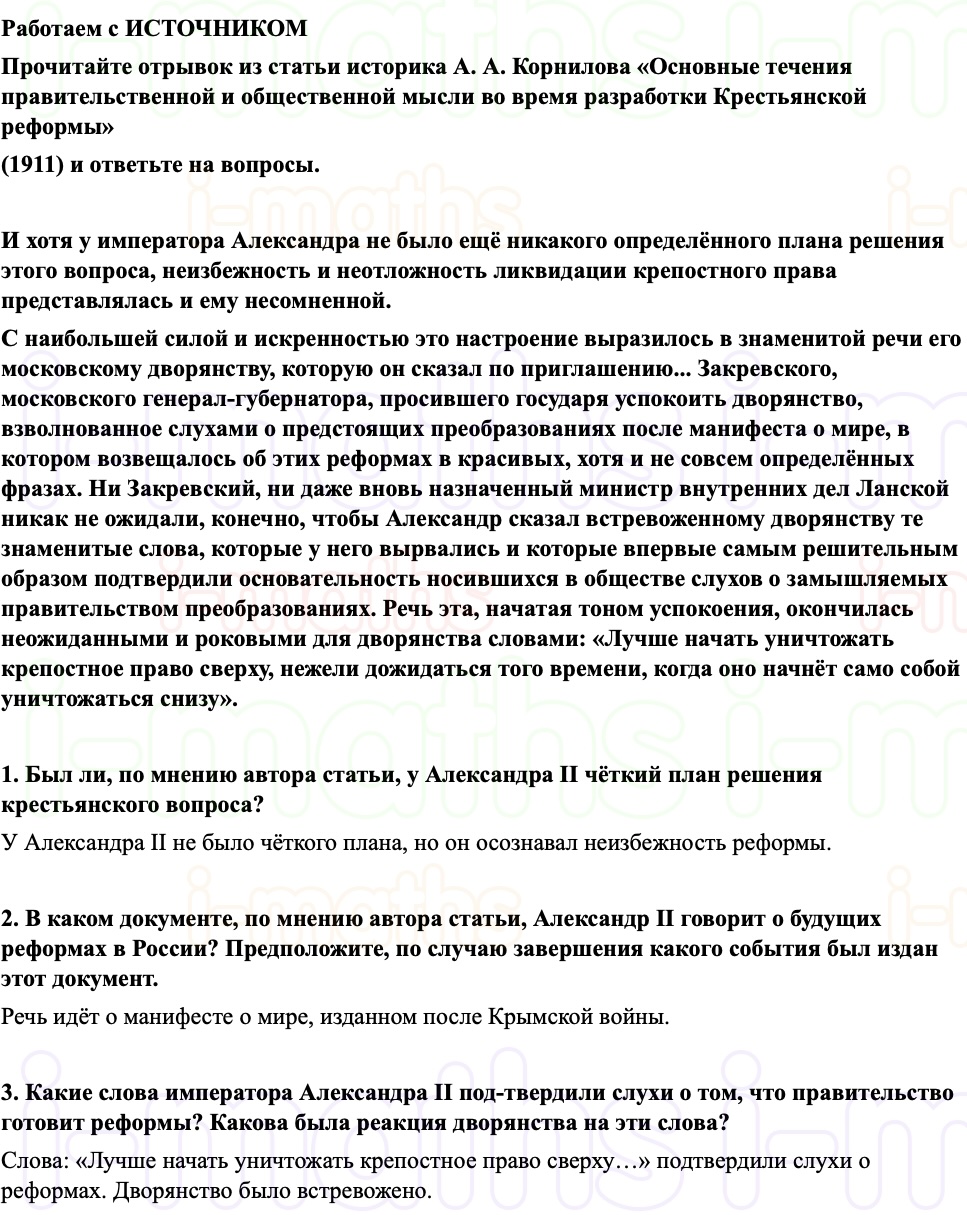 Работаем с ИСТОЧНИКОМ

Прочитайте отрывок из статьи историка А. А. Корнилова «Основные течения правительственной и общественной мысли во время разработки Крестьянской реформы»
(1911) и ответьте на вопросы.

И хотя у императора Александра не было ещё никакого определённого плана решения этого вопроса, неизбежность и неотложность ликвидации крепостного права представлялась и ему несомненной.

С наибольшей силой и искренностью это настроение выразилось в знаменитой речи его московскому дворянству, которую он сказал по приглашению... Закревского, московского генерал-губернатора, просившего государя успокоить дворянство, взволнованное слухами о предстоящих преобразованиях после манифеста о мире, в котором возвещалось об этих реформах в красивых, хотя и не совсем определённых фразах. Ни Закревский, ни даже вновь назначенный министр внутренних дел Ланской никак не ожидали, конечно, чтобы Александр сказал встревоженному дворянству те знаменитые слова, которые у него вырвались и которые впервые самым решительным образом подтвердили основательность носившихся в обществе слухов о замышляемых правительством преобразованиях. Речь эта, начатая тоном успокоения, окончилась неожиданными и роковыми для дворянства словами: «Лучше начать уничтожать крепостное право сверху, нежели дожидаться того времени, когда оно начнёт само собой уничтожаться снизу».

1. Был ли, по мнению автора статьи, у Александра II чёткий план решения крестьянского вопроса?

У Александра II не было чёткого плана, но он осознавал неизбежность реформы.

2. В каком документе, по мнению автора статьи, Александр II говорит о будущих реформах в России? Предположите, по случаю завершения какого события был издан этот документ.

Речь идёт о манифесте о мире, изданном после Крымской войны.

3. Какие слова императора Александра II под-твердили слухи о том, что правительство готовит реформы? Какова была реакция дворянства на эти слова?

Слова: «Лучше начать уничтожать крепостное право сверху…» подтвердили слухи о реформах. Дворянство было встревожено.